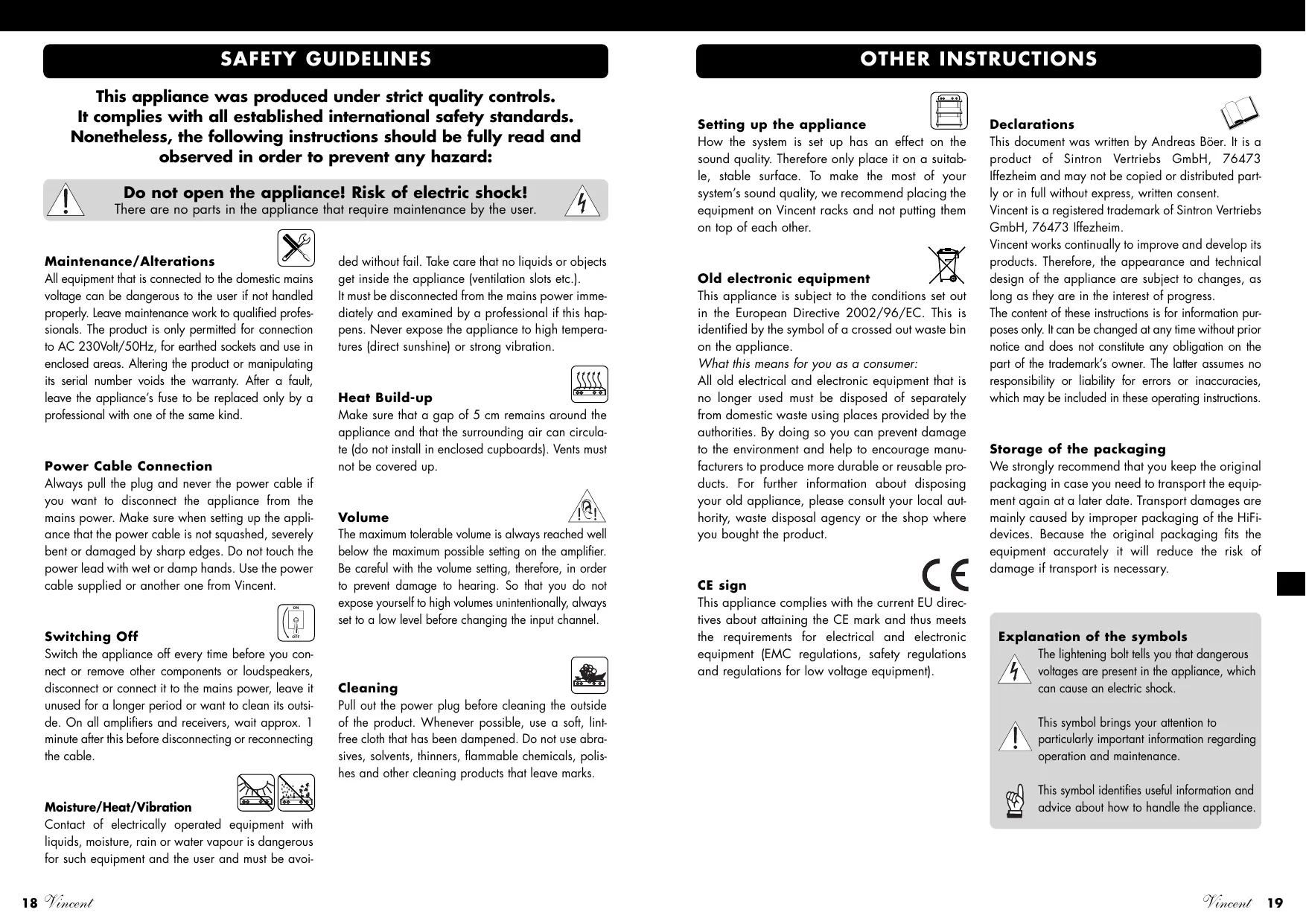 SAFETY GUIDELINES

This appliance was produced under strict quality controls. It complies with all established international safety standards. Nonetheless, the following instructions should be fully read and observed in order to prevent any hazard:

Do not open the appliance! Risk of electric shock!
There are no parts in the appliance that require maintenance by the user.

Maintenance/Alterations
All equipment that is connected to the domestic mains voltage can be dangerous to the user if not handled properly. Leave maintenance work to qualified professionals. The product is only permitted for connection to AC 230Volt/50Hz, for earthed sockets and use in enclosed areas. Altering the product or manipulating its serial number voids the warranty. After a fault, leave the appliance's fuse to be replaced only by a professional with one of the same kind.

Power Cable Connection
Always pull the plug and never the power cable if you want to disconnect the appliance from the mains power. Make sure when setting up the appliance that the power cable is not squashed, severely bent or damaged by sharp edges. Do not touch the power lead with wet or damp hands. Use the power cable supplied or another one from Vincent.

ON
OFF
Switching Off
Switch the appliance off every time before you connect or remove other components or loudspeakers, disconnect or connect it to the mains power, leave it unused for a longer period or want to clean its outside. On all amplifiers and receivers, wait approx. 1 minute after this before disconnecting or reconnecting the cable.

Moisture/Heat/Vibration
Contact of electrically operated equipment with liquids, moisture, rain or water vapour is dangerous for such equipment and the user and must be avoided without fail. Take care that no liquids or objects get inside the appliance (ventilation slots etc.).
It must be disconnected from the mains power immediately and examined by a professional if this happens. Never expose the appliance to high temperatures (direct sunshine) or strong vibration.

Heat Build-up
Make sure that a gap of 5 cm remains around the appliance and that the surrounding air can circulate (do not install in enclosed cupboards). Vents must not be covered up.

Volume
The maximum tolerable volume is always reached well below the maximum possible setting on the amplifier. Be careful with the volume setting, therefore, in order to prevent damage to hearing. So that you do not expose yourself to high volumes unintentionally, always set to a low level before changing the input channel.

Cleaning
Pull out the power plug before cleaning the outside of the product. Whenever possible, use a soft, lint-free cloth that has been dampened. Do not use abrasives, solvents, thinners, flammable chemicals, polishes and other cleaning products that leave marks.

18 Vincent

OTHER INSTRUCTIONS

Setting up the appliance
How the system is set up has an effect on the sound quality. Therefore only place it on a suitable, stable surface. To make the most of your system's sound quality, we recommend placing the equipment on Vincent racks and not putting them on top of each other.

Old electronic equipment
This appliance is subject to the conditions set out in the European Directive 2002/96/EC. This is identified by the symbol of a crossed out waste bin on the appliance.
What this means for you as a consumer:
All old electrical and electronic equipment that is no longer used must be disposed of separately from domestic waste using places provided by the authorities. By doing so you can prevent damage to the environment and help to encourage manufacturers to produce more durable or reusable products. For further information about disposing your old appliance, please consult your local authority, waste disposal agency or the shop where you bought the product.

CE sign
This appliance complies with the current EU directives about attaining the CE mark and thus meets the requirements for electrical and electronic equipment (EMC regulations, safety regulations and regulations for low voltage equipment).

Declarations
This document was written by Andreas Böer. It is a product of Sintron Vertriebs GmbH, 76473 Iffezheim and may not be copied or distributed partly or in full without express, written consent.
Vincent is a registered trademark of Sintron Vertriebs GmbH, 76473 Iffezheim.
Vincent works continually to improve and develop its products. Therefore, the appearance and technical design of the appliance are subject to changes, as long as they are in the interest of progress.
The content of these instructions is for information purposes only. It can be changed at any time without prior notice and does not constitute any obligation on the part of the trademark's owner. The latter assumes no responsibility or liability for errors or inaccuracies, which may be included in these operating instructions.

Storage of the packaging
We strongly recommend that you keep the original packaging in case you need to transport the equipment again at a later date. Transport damages are mainly caused by improper packaging of the HiFi-devices. Because the original packaging fits the equipment accurately it will reduce the risk of damage if transport is necessary.

Explanation of the symbols
The lightening bolt tells you that dangerous voltages are present in the appliance, which can cause an electric shock.

This symbol brings your attention to particularly important information regarding operation and maintenance.

This symbol identifies useful information and advice about how to handle the appliance.

Vincent 19